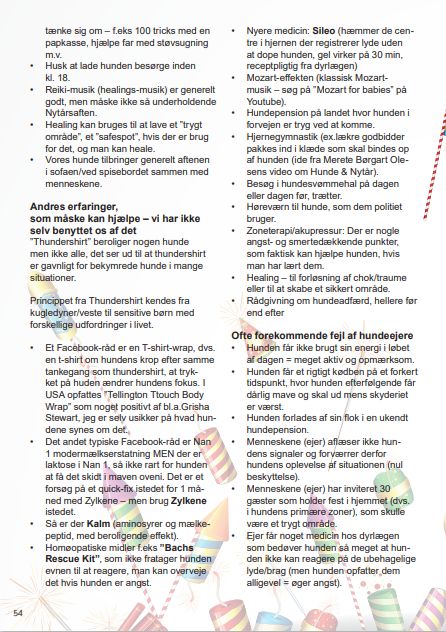 tænke sig om – f.eks 100 tricks med en papkasse, hjælpe far med støvsugning m.v.
• Husk at lade hunden besørge inden kl. 18.
• Reiki-musik (healings-musik) er generelt godt, men måske ikke så underholdende Nytårsaften.
• Healing kan bruges til at lave et "trygt område", et "safespot", hvis der er brug for det, og man kan heale.
• Vores hunde tilbringer generelt aftenen i sofaen/ved spisebordet sammen med menneskene.

Andres erfaringer, som måske kan hjælpe – vi har ikke selv benyttet os af det
"Thundershirt" beroliger nogen hunde men ikke alle, det ser ud til at thundershirt er gavnligt for bekymrede hunde i mange situationer.

Princippet fra Thundershirt kendes fra kugledyner/veste til sensitive børn med forskellige udfordringer i livet.

• Et Facebook-råd er en T-shirt-wrap, dvs. en t-shirt om hundens krop efter samme tankegang som thundershirt, at trykket på huden ændrer hundens fokus. I USA opfattes "Tellington Ttouch Body Wrap" som noget positivt af bl.a.Grisha Stewart, jeg er selv usikker på hvad hundene synes om det.
• Det andet typiske Facebook-råd er Nan 1 modermælkserstatning MEN der er laktose i Nan 1, så ikke rart for hunden at få det skidt i maven oveni. Det er et forsøg på et quick-fix istedet for 1 måned med Zylkene – men brug Zylkene istedet.
• Så er der Kalm (aminosyrer og mælkepeptid, med beroligende effekt).
• Homøopatiske midler f.eks "Bachs Rescue Kit", som ikke fratager hunden evnen til at reagere, man kan overveje det hvis hunden er angst.

• Nyere medicin: Sileo (hæmmer de centre i hjernen der registrerer lyde uden at dope hunden, gel virker på 30 min, receptpligtig fra dyrlægen)
• Mozart-effekten (klassisk Mozart-musik – søg på "Mozart for babies" på Youtube).
• Hundepension på landet hvor hunden i forvejen er tryg ved at komme.
• Hjernegymnastik (ex.lækre godbidder pakkes ind i klæde som skal bindes op af hunden (ide fra Merete Børgart Olesens video om Hunde & Nytår).
• Besøg i hundesvømmehal på dagen eller dagen før, trætter.
• Høreværn til hunde, som dem politiet bruger.
• Zoneterapi/akupressur: Der er nogle angst- og smertedækkende punkter, som faktisk kan hjælpe hunden, hvis man har lært dem.
• Healing – til forløsning af chok/traume eller til at skabe et sikkert område.
• Rådgivning om hundeadfærd, hellere før end efter

Ofte forekommende fejl af hundeejere
• Hunden får ikke brugt sin energi i løbet af dagen = meget aktiv og opmærksom.
• Hunden får et rigtigt kødben på et forkert tidspunkt, hvor hunden efterfølgende får dårlig mave og skal ud mens skyderiet er værst.
• Hunden forlades af sin flok i en ukendt hundepension.
• Menneskene (ejer) aflæser ikke hundens signaler og forværrer derfor hundens oplevelse af situationen (nul beskyttelse).
• Menneskene (ejer) har inviteret 30 gæster som holder fest i hjemmet (dvs. i hundens primære zoner), som skulle være et trygt område.
• Ejer får noget medicin hos dyrlægen som bedøver hunden så meget at hunden ikke kan reagere på de ubehagelige lyde/brag (men hunden opfatter dem alligevel = øger angst).

54